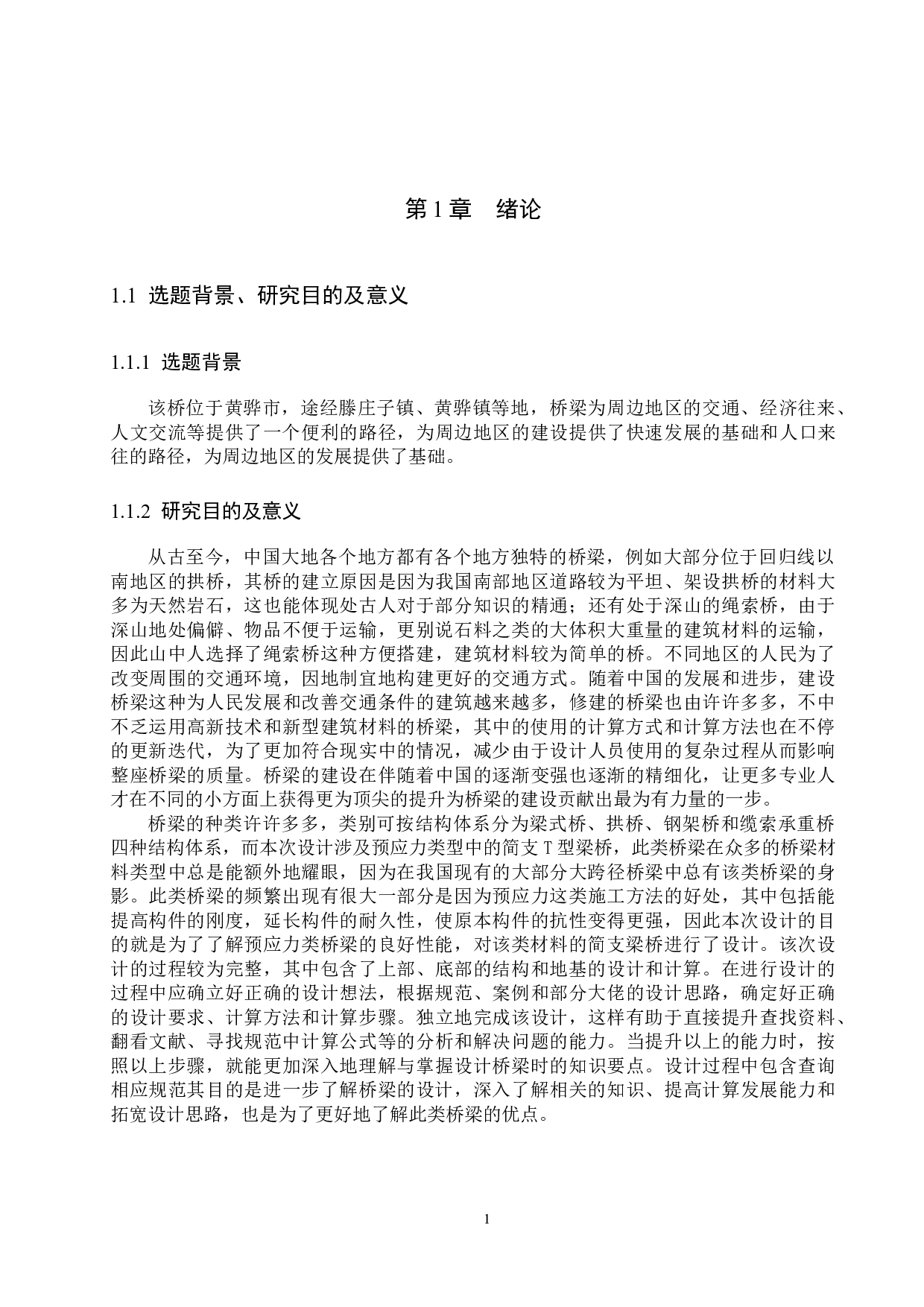 第 1 章　绪论

1.1 选题背景、研究目的及意义

1.1.1 选题背景

该桥位于黄骅市，途经滕庄子镇、黄骅镇等地，桥梁为周边地区的交通、经济往来、人文交流等提供了一个便利的路径，为周边地区的建设提供了快速发展的基础和人口来往的路径，为周边地区的发展提供了基础。

1.1.2 研究目的及意义

从古至今，中国大地各个地方都有各个地方独特的桥梁，例如大部分位于回归线以南地区的拱桥，其桥的建立原因是因为我国南部地区道路较为平坦、架设拱桥的材料大多为天然岩石，这也能体现处古人对于部分知识的精通；还有处于深山的绳索桥，由于深山地处偏僻、物品不便于运输，更别说石料之类的大体积大重量的建筑材料的运输，因此山中人选择了绳索桥这种方便搭建，建筑材料较为简单的桥。不同地区的人民为了改变周围的交通环境，因地制宜地构建更好的交通方式。随着中国的发展和进步，建设桥梁这种为人民发展和改善交通条件的建筑越来越多，修建的桥梁也由许许多多，不中不乏运用高新技术和新型建筑材料的桥梁，其中的使用的计算方式和计算方法也在不停的更新迭代，为了更加符合现实中的情况，减少由于设计人员使用的复杂过程从而影响整座桥梁的质量。桥梁的建设在伴随着中国的逐渐变强也逐渐的精细化，让更多专业人才在不同的小方面上获得更为顶尖的提升为桥梁的建设贡献出最为有力量的一步。
桥梁的种类许许多多，类别可按结构体系分为梁式桥、拱桥、钢架桥和缆索承重桥四种结构体系，而本次设计涉及预应力类型中的简支 T 型梁桥，此类桥梁在众多的桥梁材料类型中总是能额外地耀眼，因为在我国现有的大部分大跨径桥梁中总有该类桥梁的身影。此类桥梁的频繁出现有很大一部分是因为预应力这类施工方法的好处，其中包括能提高构件的刚度，延长构件的耐久性，使原本构件的抗性变得更强，因此本次设计的目的就是为了了解预应力类桥梁的良好性能，对该类材料的简支梁桥进行了设计。该次设计的过程较为完整，其中包含了上部、底部的结构和地基的设计和计算。在进行设计的过程中应确立好正确的设计想法，根据规范、案例和部分大佬的设计思路，确定好正确的设计要求、计算方法和计算步骤。独立地完成该设计，这样有助于直接提升查找资料、翻看文献、寻找规范中计算公式等的分析和解决问题的能力。当提升以上的能力时，按照以上步骤，就能更加深入地理解与掌握设计桥梁时的知识要点。设计过程中包含查询相应规范其目的是进一步了解桥梁的设计，深入了解相关的知识、提高计算发展能力和拓宽设计思路，也是为了更好地了解此类桥梁的优点。

1